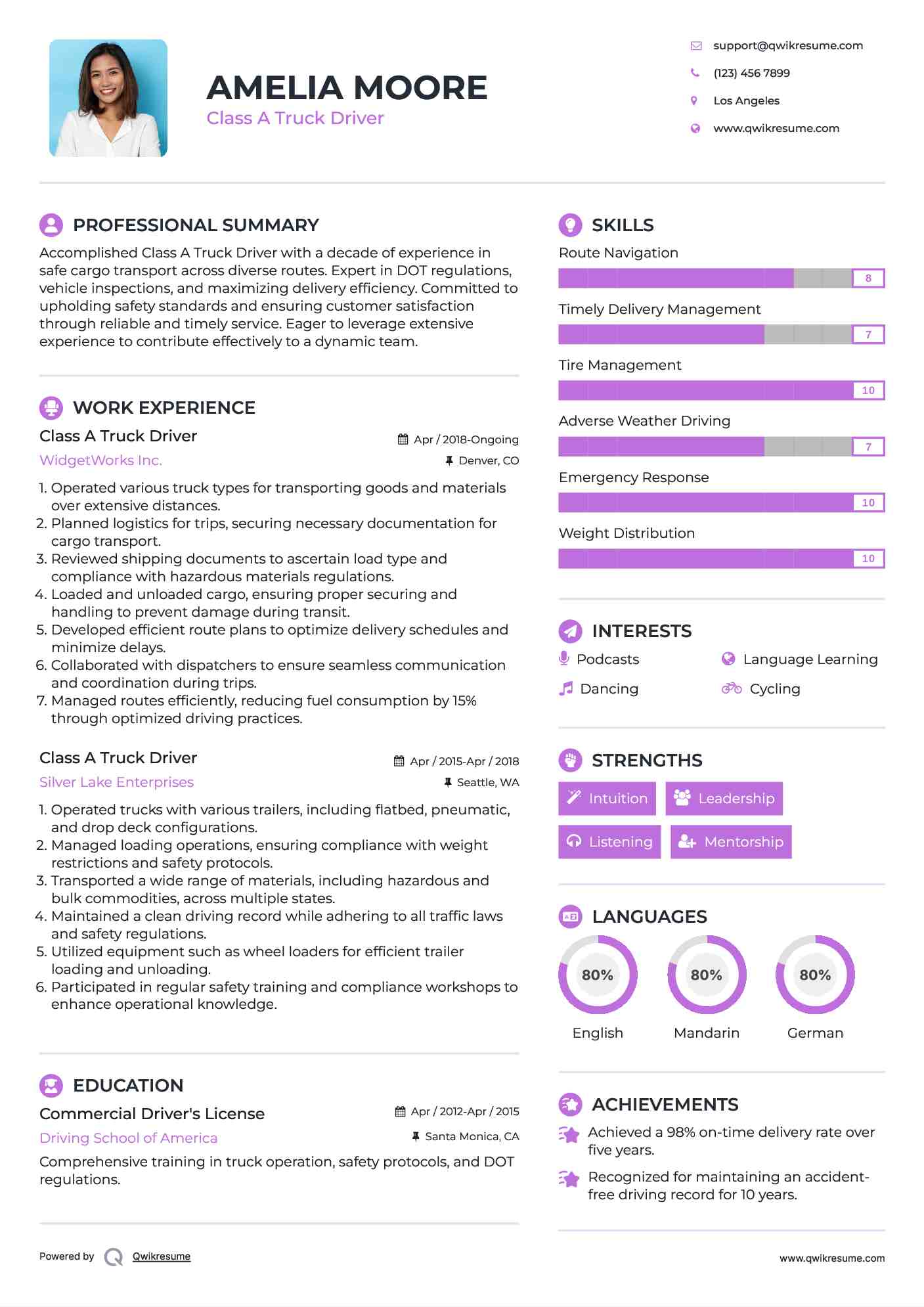 AMELIA MOORE
Class A Truck Driver

support@qwikresume.com
(123) 456 7899
Los Angeles
www.qwikresume.com

PROFESSIONAL SUMMARY
Accomplished Class A Truck Driver with a decade of experience in safe cargo transport across diverse routes. Expert in DOT regulations, vehicle inspections, and maximizing delivery efficiency. Committed to upholding safety standards and ensuring customer satisfaction through reliable and timely service. Eager to leverage extensive experience to contribute effectively to a dynamic team.

WORK EXPERIENCE
Class A Truck Driver
Apr / 2018-Ongoing
WidgetWorks Inc.
Denver, CO
1. Operated various truck types for transporting goods and materials over extensive distances.
2. Planned logistics for trips, securing necessary documentation for cargo transport.
3. Reviewed shipping documents to ascertain load type and compliance with hazardous materials regulations.
4. Loaded and unloaded cargo, ensuring proper securing and handling to prevent damage during transit.
5. Developed efficient route plans to optimize delivery schedules and minimize delays.
6. Collaborated with dispatchers to ensure seamless communication and coordination during trips.
7. Managed routes efficiently, reducing fuel consumption by 15% through optimized driving practices.

Class A Truck Driver
Apr / 2015-Apr / 2018
Silver Lake Enterprises
Seattle, WA
1. Operated trucks with various trailers, including flatbed, pneumatic, and drop deck configurations.
2. Managed loading operations, ensuring compliance with weight restrictions and safety protocols.
3. Transported a wide range of materials, including hazardous and bulk commodities, across multiple states.
4. Maintained a clean driving record while adhering to all traffic laws and safety regulations.
5. Utilized equipment such as wheel loaders for efficient trailer loading and unloading.
6. Participated in regular safety training and compliance workshops to enhance operational knowledge.

EDUCATION
Commercial Driver's License
Apr / 2012-Apr / 2015
Driving School of America
Santa Monica, CA
Comprehensive training in truck operation, safety protocols, and DOT regulations.

SKILLS
Route Navigation
8
Timely Delivery Management
7
Tire Management
10
Adverse Weather Driving
7
Emergency Response
10
Weight Distribution
10

INTERESTS
Podcasts
Language Learning
Dancing
Cycling

STRENGTHS
Intuition
Leadership
Listening
Mentorship

LANGUAGES
80%
English
80%
Mandarin
80%
German

ACHIEVEMENTS
Achieved a 98% on-time delivery rate over five years.
Recognized for maintaining an accident-free driving record for 10 years.

Powered by Qwikresume
www.qwikresume.com